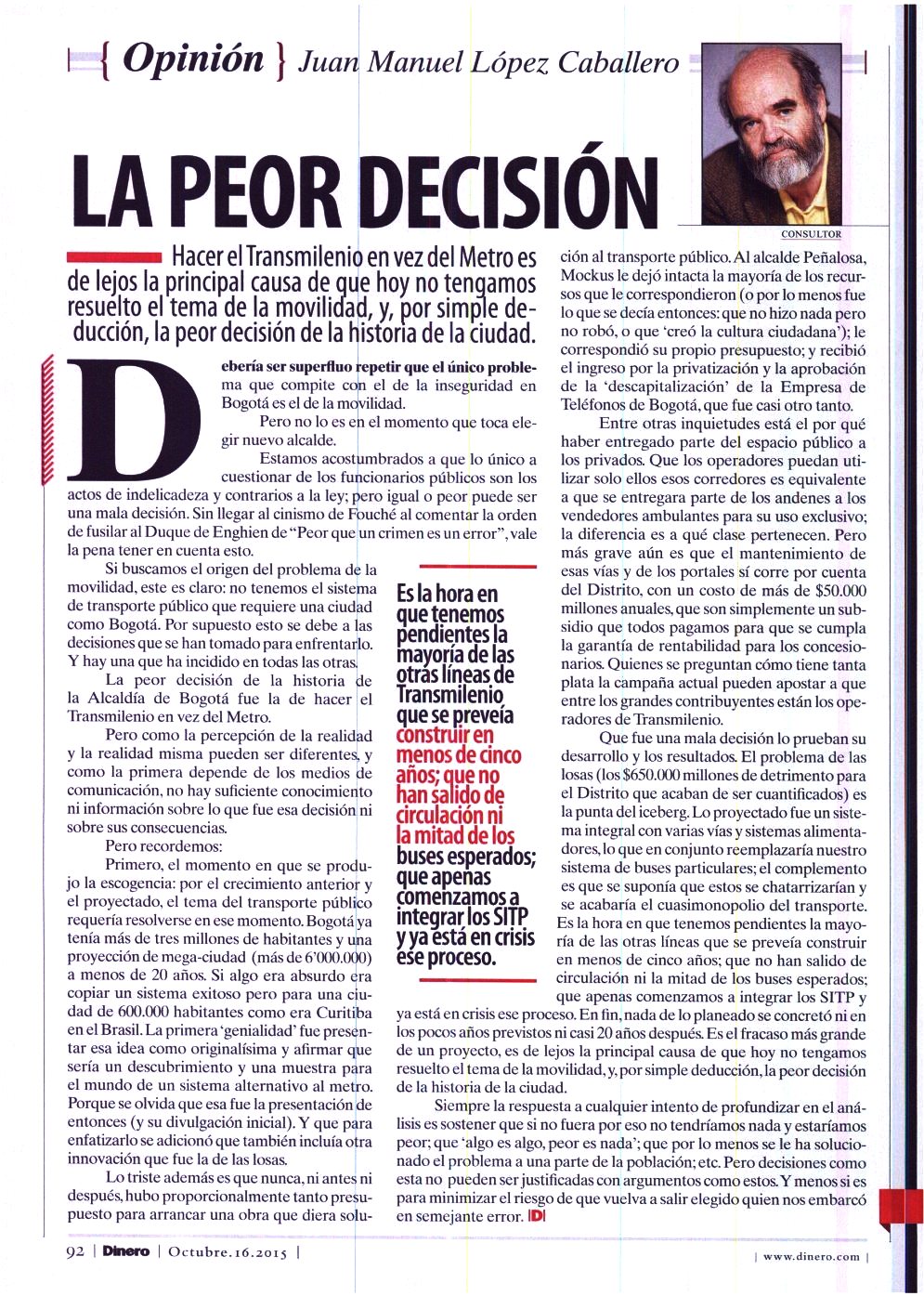 { Opinión } Juan Manuel López Caballero

CONSULTOR

LA PEOR DECISIÓN

Hacer el Transmilenio en vez del Metro es de lejos la principal causa de que hoy no tengamos resuelto el tema de la movilidad, y, por simple deducción, la peor decisión de la historia de la ciudad.

Debería ser superfluo repetir que el único problema que compite con el de la inseguridad en Bogotá es el de la movilidad.

Pero no lo es en el momento que toca elegir nuevo alcalde.

Estamos acostumbrados a que lo único a cuestionar de los funcionarios públicos son los actos de indelicadeza y contrarios a la ley; pero igual o peor puede ser una mala decisión. Sin llegar al cinismo de Fouché al comentar la orden de fusilar al Duque de Enghien de "Peor que un crimen es un error", vale la pena tener en cuenta esto.

Si buscamos el origen del problema de la movilidad, este es claro: no tenemos el sistema de transporte público que requiere una ciudad como Bogotá. Por supuesto esto se debe a las decisiones que se han tomado para enfrentarlo. Y hay una que ha incidido en todas las otras.

La peor decisión de la historia de la Alcaldía de Bogotá fue la de hacer el Transmilenio en vez del Metro.

Pero como la percepción de la realidad y la realidad misma pueden ser diferentes, y como la primera depende de los medios de comunicación, no hay suficiente conocimiento ni información sobre lo que fue esa decisión ni sobre sus consecuencias.

Pero recordemos:

Primero, el momento en que se produjo la escogencia: por el crecimiento anterior y el proyectado, el tema del transporte público requería resolverse en ese momento. Bogotá ya tenía más de tres millones de habitantes y una proyección de mega-ciudad (más de 6'000.000) a menos de 20 años. Si algo era absurdo era copiar un sistema exitoso pero para una ciudad de 600.000 habitantes como era Curitiba en el Brasil. La primera 'genialidad' fue presentar esa idea como originalísima y afirmar que sería un descubrimiento y una muestra para el mundo de un sistema alternativo al metro. Porque se olvida que esa fue la presentación de entonces (y su divulgación inicial). Y que para enfatizarlo se adicionó que también incluía otra innovación que fue la de las losas.

Lo triste además es que nunca, ni antes ni después, hubo proporcionalmente tanto presupuesto para arrancar una obra que diera solución al transporte público. Al alcalde Peñalosa, Mockus le dejó intacta la mayoría de los recursos que le correspondieron (o por lo menos fue lo que se decía entonces: que no hizo nada pero no robó, o que 'creó la cultura ciudadana'); le correspondió su propio presupuesto; y recibió el ingreso por la privatización y la aprobación de la 'descapitalización' de la Empresa de Teléfonos de Bogotá, que fue casi otro tanto.

Entre otras inquietudes está el por qué haber entregado parte del espacio público a los privados. Que los operadores puedan utilizar solo ellos esos corredores es equivalente a que se entregara parte de los andenes a los vendedores ambulantes para su uso exclusivo; la diferencia es a qué clase pertenecen. Pero más grave aún es que el mantenimiento de esas vías y de los portales sí corre por cuenta del Distrito, con un costo de más de $50.000 millones anuales, que son simplemente un subsidio que todos pagamos para que se cumpla la garantía de rentabilidad para los concesionarios. Quienes se preguntan cómo tiene tanta plata la campaña actual pueden apostar a que entre los grandes contribuyentes están los operadores de Transmilenio.

Que fue una mala decisión lo prueban su desarrollo y los resultados. El problema de las losas (los $650.000 millones de detrimento para el Distrito que acaban de ser cuantificados) es la punta del iceberg. Lo proyectado fue un sistema integral con varias vías y sistemas alimentadores, lo que en conjunto reemplazaría nuestro sistema de buses particulares; el complemento es que se suponía que estos se chatarrizarían y se acabaría el cuasimonopolio del transporte. Es la hora en que tenemos pendientes la mayoría de las otras líneas que se preveía construir en menos de cinco años; que no han salido de circulación ni la mitad de los buses esperados; que apenas comenzamos a integrar los SITP y ya está en crisis ese proceso. En fin, nada de lo planeado se concretó ni en los pocos años previstos ni casi 20 años después. Es el fracaso más grande de un proyecto, es de lejos la principal causa de que hoy no tengamos resuelto el tema de la movilidad, y, por simple deducción, la peor decisión de la historia de la ciudad.

Siempre la respuesta a cualquier intento de profundizar en el análisis es sostener que si no fuera por eso no tendríamos nada y estaríamos peor; que 'algo es algo, peor es nada'; que por lo menos se le ha solucionado el problema a una parte de la población; etc. Pero decisiones como esta no pueden ser justificadas con argumentos como estos. Y menos si es para minimizar el riesgo de que vuelva a salir elegido quien nos embarcó en semejante error. D

Es la hora en que tenemos pendientes la mayoría de las otras líneas de Transmilenio que se preveía construir en menos de cinco años; que no han salido de circulación ni la mitad de los buses esperados; que apenas comenzamos a integrar los SITP y ya está en crisis ese proceso.

92 | Dinero | Octubre.16.2015 |

| www.dinero.com |